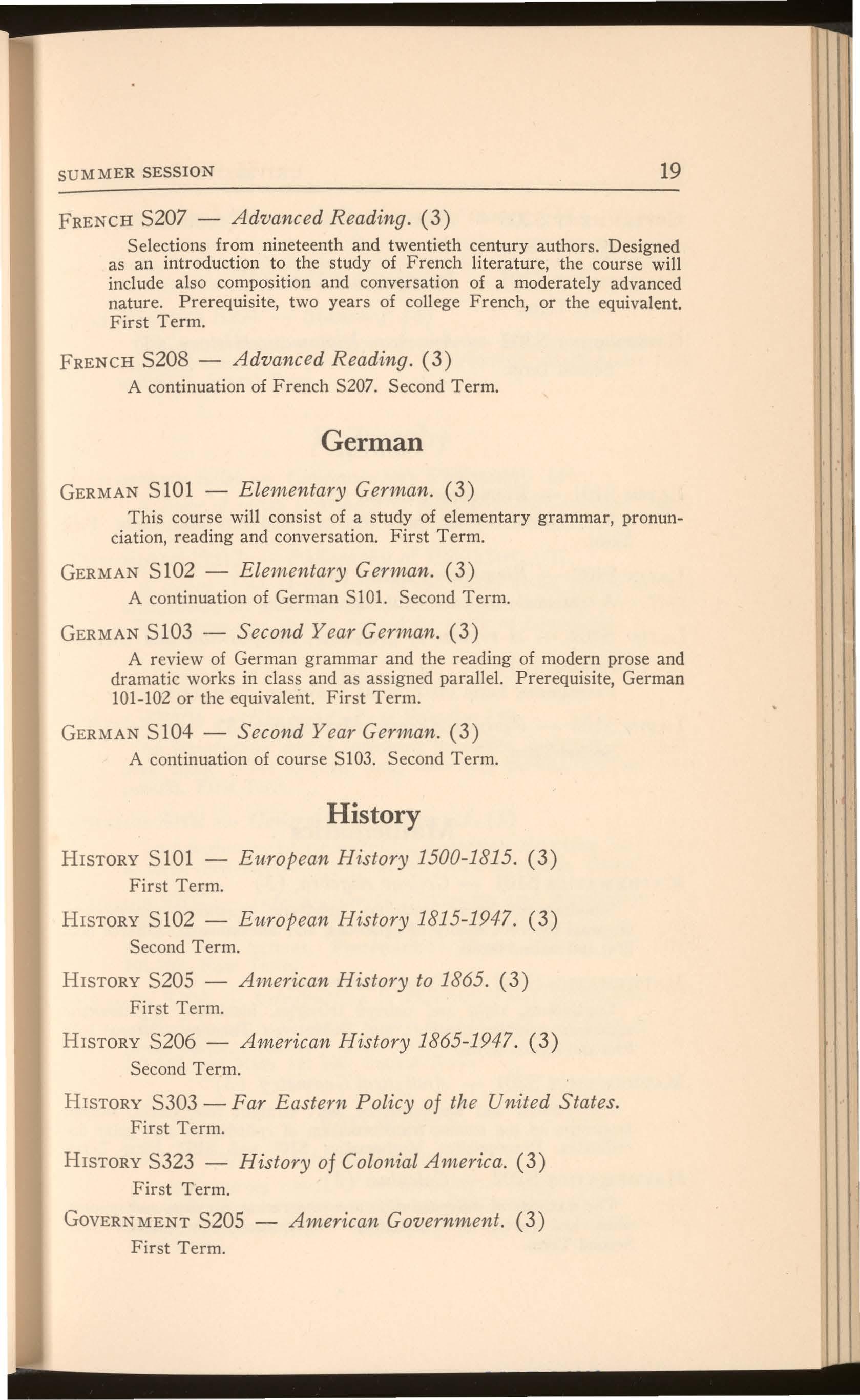 SUMMER SESSION 19

FRENCH S207 — Advanced Reading. (3)

Selections from nineteenth and twentieth century authors. Designed as an introduction to the study of French literature, the course will include also composition and conversation of a moderately advanced nature. Prerequisite, two years of college French, or the equivalent. First Term.

FRENCH S208 — Advanced Reading. (3)

A continuation of French S207. Second Term.

German

GERMAN S101 — Elementary German. (3)

This course will consist of a study of elementary grammar, pronunciation, reading and conversation. First Term.

GERMAN S102 — Elementary German. (3)

A continuation of German S101. Second Term.

GERMAN S103 — Second Year German. (3)

A review of German grammar and the reading of modern prose and dramatic works in class and as assigned parallel. Prerequisite, German 101-102 or the equivalent. First Term.

GERMAN S104 — Second Year German. (3)

A continuation of course S103. Second Term.

History

HISTORY S101 — European History 1500-1815. (3)

First Term.

HISTORY S102 — European History 1815-1947. (3)

Second Term.

HISTORY S205 — American History to 1865. (3)

First Term.

HISTORY S206 — American History 1865-1947. (3)

Second Term.

HISTORY S303 — Far Eastern Policy of the United States.

First Term.

HISTORY S323 — History of Colonial America. (3)

First Term.

GOVERNMENT S205 — American Government. (3)

First Term.